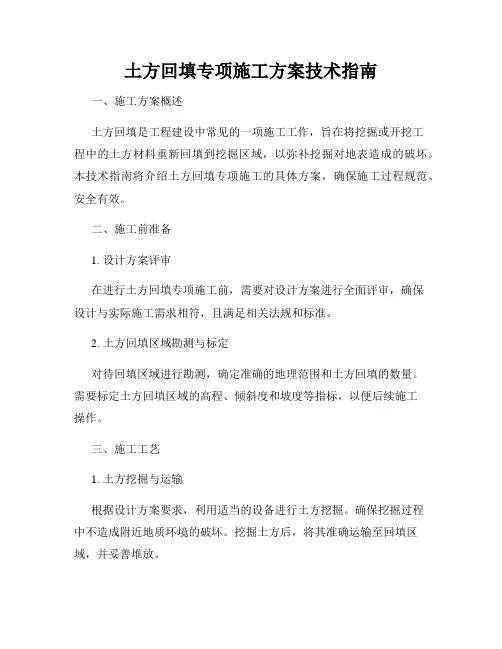 土方回填专项施工方案技术指南

一、施工方案概述

土方回填是工程建设中常见的一项施工工作，旨在将挖掘或开挖工程中的土方材料重新回填到挖掘区域，以弥补挖掘对地表造成的破坏。本技术指南将介绍土方回填专项施工的具体方案，确保施工过程规范、安全有效。

二、施工前准备

1. 设计方案评审

在进行土方回填专项施工前，需要对设计方案进行全面评审，确保设计与实际施工需求相符，且满足相关法规和标准。

2. 土方回填区域勘测与标定

对待回填区域进行勘测，确定准确的地理范围和土方回填的数量。需要标定土方回填区域的高程、倾斜度和坡度等指标，以便后续施工操作。

三、施工工艺

1. 土方挖掘与运输

根据设计方案要求，利用适当的设备进行土方挖掘。确保挖掘过程中不造成附近地质环境的破坏。挖掘土方后，将其准确运输至回填区域，并妥善堆放。